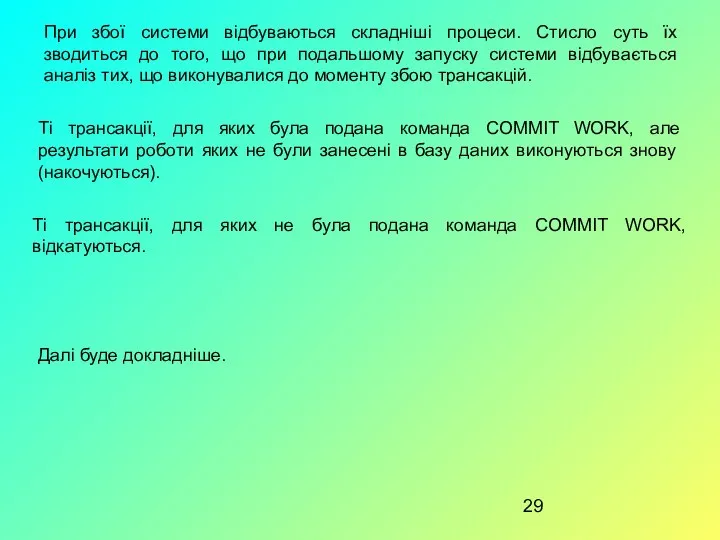 При збої системи відбуваються складніші процеси. Стисло суть їх зводиться до того, що при подальшому запуску системи відбувається аналіз тих, що виконувалися до моменту збою трансакцій.

Ті трансакції, для яких була подана команда COMMIT WORK, але результати роботи яких не були занесені в базу даних виконуються знову (накочуються).

Ті трансакції, для яких не була подана команда COMMIT WORK, відкатуються.

Далі буде докладніше.

29